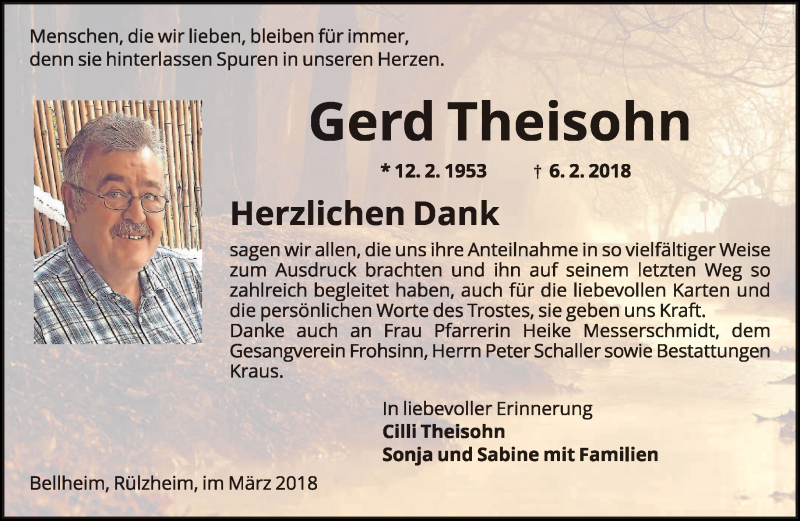 Menschen, die wir lieben, bleiben für immer,
denn sie hinterlassen Spuren in unseren Herzen.

Gerd Theisohn

* 12. 2. 1953 † 6. 2. 2018

Herzlichen Dank

sagen wir allen, die uns ihre Anteilnahme in so vielfältiger Weise zum Ausdruck brachten und ihn auf seinem letzten Weg so zahlreich begleitet haben, auch für die liebevollen Karten und die persönlichen Worte des Trostes, sie geben uns Kraft.
Danke auch an Frau Pfarrerin Heike Messerschmidt, dem Gesangverein Frohsinn, Herrn Peter Schaller sowie Bestattungen Kraus.

In liebevoller Erinnerung
Cilli Theisohn
Sonja und Sabine mit Familien

Bellheim, Rülzheim, im März 2018